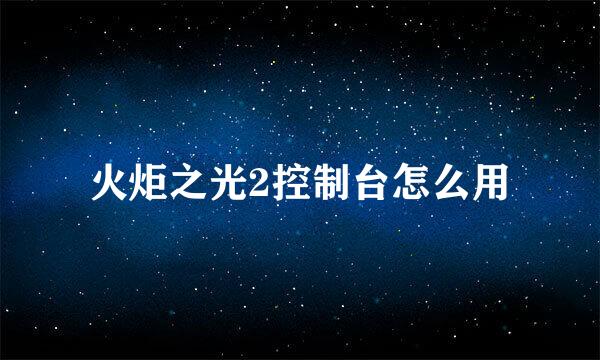 火炬之光2控制台怎么用